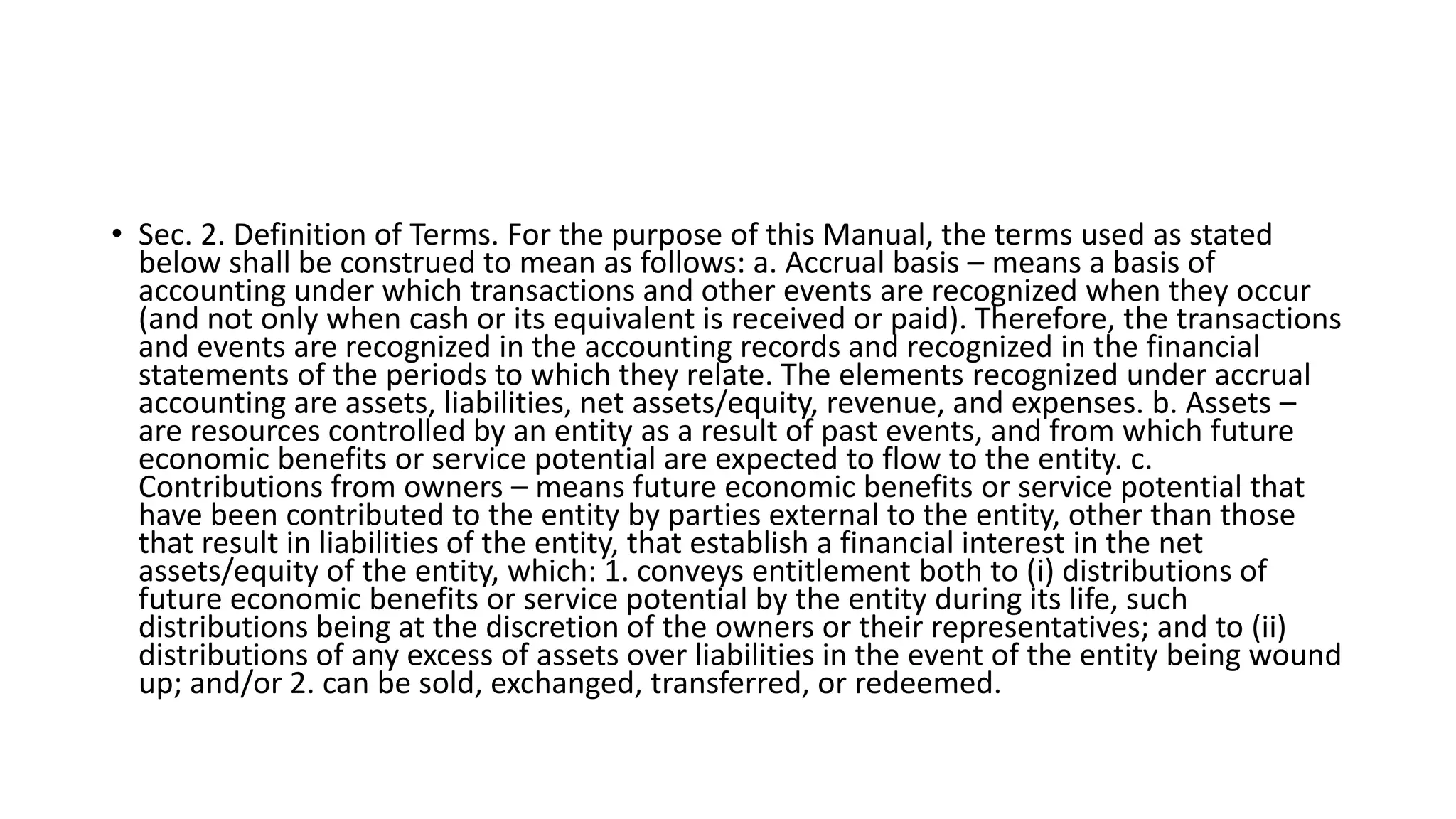 • Sec. 2. Definition of Terms. For the purpose of this Manual, the terms used as stated below shall be construed to mean as follows: a. Accrual basis – means a basis of accounting under which transactions and other events are recognized when they occur (and not only when cash or its equivalent is received or paid). Therefore, the transactions and events are recognized in the accounting records and recognized in the financial statements of the periods to which they relate. The elements recognized under accrual accounting are assets, liabilities, net assets/equity, revenue, and expenses. b. Assets – are resources controlled by an entity as a result of past events, and from which future economic benefits or service potential are expected to flow to the entity. c. Contributions from owners – means future economic benefits or service potential that have been contributed to the entity by parties external to the entity, other than those that result in liabilities of the entity, that establish a financial interest in the net assets/equity of the entity, which: 1. conveys entitlement both to (i) distributions of future economic benefits or service potential by the entity during its life, such distributions being at the discretion of the owners or their representatives; and to (ii) distributions of any excess of assets over liabilities in the event of the entity being wound up; and/or 2. can be sold, exchanged, transferred, or redeemed.